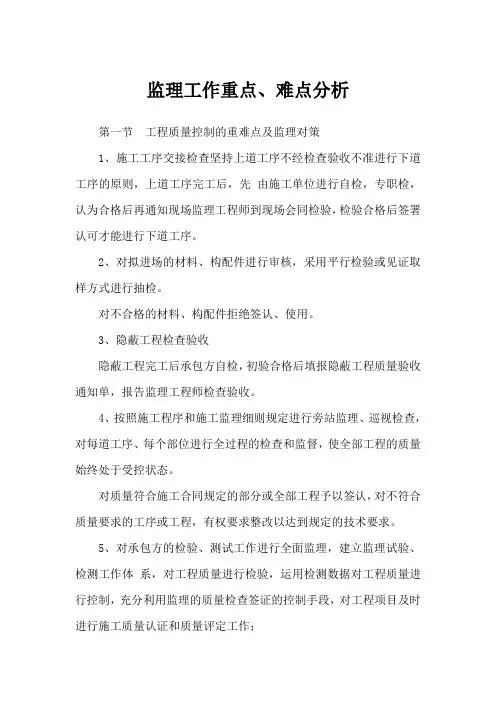 监理工作重点、难点分析

第一节　工程质量控制的重难点及监理对策

1、施工工序交接检查坚持上道工序不经检查验收不准进行下道工序的原则，上道工序完工后，先 由施工单位进行自检，专职检，认为合格后再通知现场监理工程师到现场会同检验，检验合格后签署认可才能进行下道工序。

2、对拟进场的材料、构配件进行审核，采用平行检验或见证取样方式进行抽检。

对不合格的材料、构配件拒绝签认、使用。

3、隐蔽工程检查验收

隐蔽工程完工后承包方自检，初验合格后填报隐蔽工程质量验收通知单，报告监理工程师检查验收。

4、按照施工程序和施工监理细则规定进行旁站监理、巡视检查，对每道工序、每个部位进行全过程的检查和监督，使全部工程的质量始终处于受控状态。

对质量符合施工合同规定的部分或全部工程予以签认，对不符合质量要求的工序或工程，有权要求整改以达到规定的技术要求。

5、对承包方的检验、测试工作进行全面监理，建立监理试验、检测工作体 系，对工程质量进行检验，运用检测数据对工程质量进行控制，充分利用监理的质量检查签证的控制手段，对工程项目及时进行施工质量认证和质量评定工作；